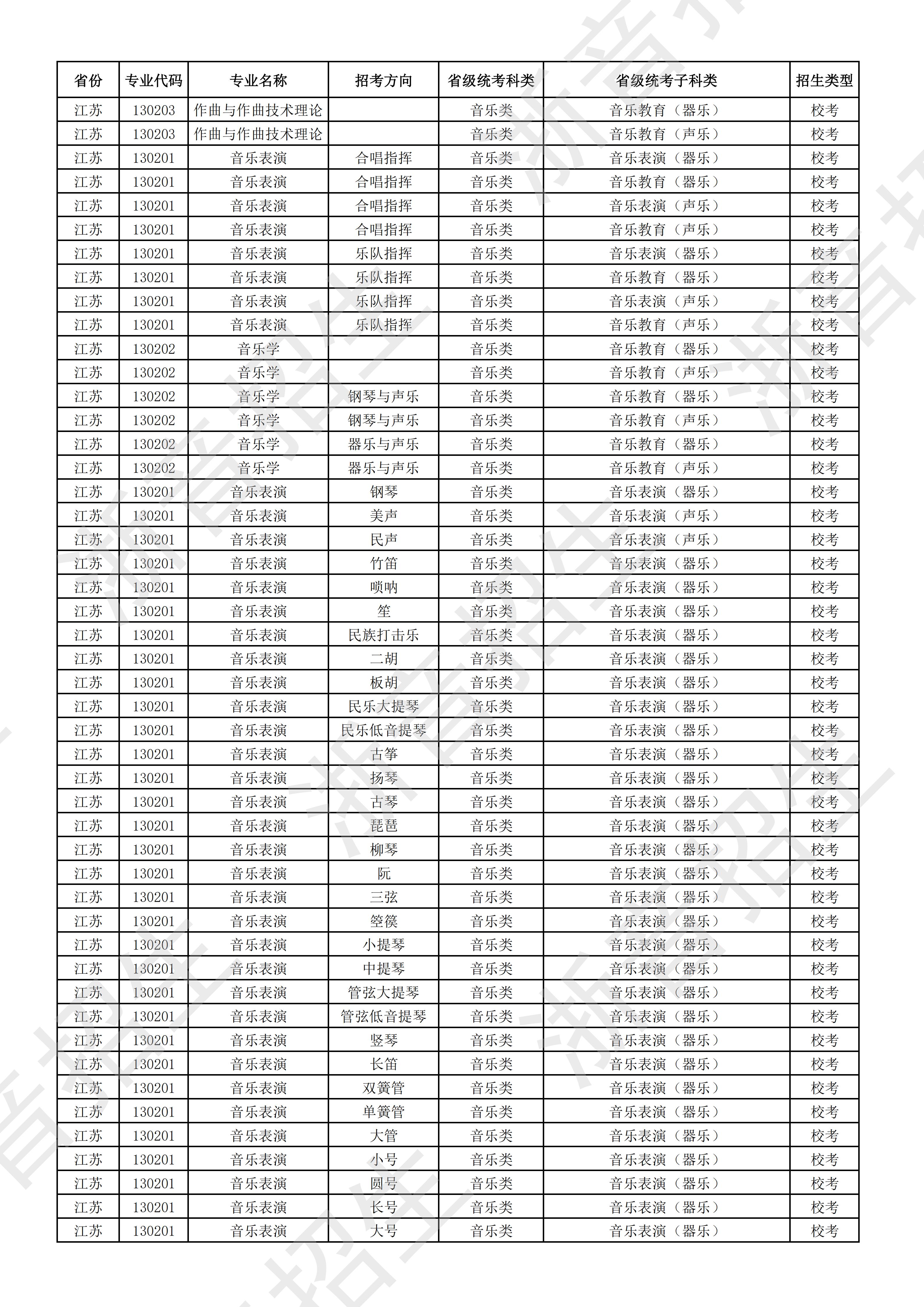 | 省份 | 专业代码 | 专业名称 | 招考方向 | 省级统考科类 | 省级统考子科类 | 招生类型 |
|---|---|---|---|---|---|---|
| 江苏 | 130203 | 作曲与作曲技术理论 | | 音乐类 | 音乐教育（器乐） | 校考 |
| 江苏 | 130203 | 作曲与作曲技术理论 | | 音乐类 | 音乐教育（声乐） | 校考 |
| 江苏 | 130201 | 音乐表演 | 合唱指挥 | 音乐类 | 音乐表演（器乐） | 校考 |
| 江苏 | 130201 | 音乐表演 | 合唱指挥 | 音乐类 | 音乐教育（器乐） | 校考 |
| 江苏 | 130201 | 音乐表演 | 合唱指挥 | 音乐类 | 音乐表演（声乐） | 校考 |
| 江苏 | 130201 | 音乐表演 | 合唱指挥 | 音乐类 | 音乐教育（声乐） | 校考 |
| 江苏 | 130201 | 音乐表演 | 乐队指挥 | 音乐类 | 音乐表演（器乐） | 校考 |
| 江苏 | 130201 | 音乐表演 | 乐队指挥 | 音乐类 | 音乐教育（器乐） | 校考 |
| 江苏 | 130201 | 音乐表演 | 乐队指挥 | 音乐类 | 音乐表演（声乐） | 校考 |
| 江苏 | 130201 | 音乐表演 | 乐队指挥 | 音乐类 | 音乐教育（声乐） | 校考 |
| 江苏 | 130202 | 音乐学 | | 音乐类 | 音乐教育（器乐） | 校考 |
| 江苏 | 130202 | 音乐学 | | 音乐类 | 音乐教育（声乐） | 校考 |
| 江苏 | 130202 | 音乐学 | 钢琴与声乐 | 音乐类 | 音乐教育（器乐） | 校考 |
| 江苏 | 130202 | 音乐学 | 钢琴与声乐 | 音乐类 | 音乐教育（声乐） | 校考 |
| 江苏 | 130202 | 音乐学 | 器乐与声乐 | 音乐类 | 音乐教育（器乐） | 校考 |
| 江苏 | 130202 | 音乐学 | 器乐与声乐 | 音乐类 | 音乐教育（声乐） | 校考 |
| 江苏 | 130201 | 音乐表演 | 钢琴 | 音乐类 | 音乐表演（器乐） | 校考 |
| 江苏 | 130201 | 音乐表演 | 美声 | 音乐类 | 音乐表演（声乐） | 校考 |
| 江苏 | 130201 | 音乐表演 | 民声 | 音乐类 | 音乐表演（声乐） | 校考 |
| 江苏 | 130201 | 音乐表演 | 竹笛 | 音乐类 | 音乐表演（器乐） | 校考 |
| 江苏 | 130201 | 音乐表演 | 唢呐 | 音乐类 | 音乐表演（器乐） | 校考 |
| 江苏 | 130201 | 音乐表演 | 笙 | 音乐类 | 音乐表演（器乐） | 校考 |
| 江苏 | 130201 | 音乐表演 | 民族打击乐 | 音乐类 | 音乐表演（器乐） | 校考 |
| 江苏 | 130201 | 音乐表演 | 二胡 | 音乐类 | 音乐表演（器乐） | 校考 |
| 江苏 | 130201 | 音乐表演 | 板胡 | 音乐类 | 音乐表演（器乐） | 校考 |
| 江苏 | 130201 | 音乐表演 | 民乐大提琴 | 音乐类 | 音乐表演（器乐） | 校考 |
| 江苏 | 130201 | 音乐表演 | 民乐低音提琴 | 音乐类 | 音乐表演（器乐） | 校考 |
| 江苏 | 130201 | 音乐表演 | 古筝 | 音乐类 | 音乐表演（器乐） | 校考 |
| 江苏 | 130201 | 音乐表演 | 扬琴 | 音乐类 | 音乐表演（器乐） | 校考 |
| 江苏 | 130201 | 音乐表演 | 古琴 | 音乐类 | 音乐表演（器乐） | 校考 |
| 江苏 | 130201 | 音乐表演 | 琵琶 | 音乐类 | 音乐表演（器乐） | 校考 |
| 江苏 | 130201 | 音乐表演 | 柳琴 | 音乐类 | 音乐表演（器乐） | 校考 |
| 江苏 | 130201 | 音乐表演 | 阮 | 音乐类 | 音乐表演（器乐） | 校考 |
| 江苏 | 130201 | 音乐表演 | 三弦 | 音乐类 | 音乐表演（器乐） | 校考 |
| 江苏 | 130201 | 音乐表演 | 箜篌 | 音乐类 | 音乐表演（器乐） | 校考 |
| 江苏 | 130201 | 音乐表演 | 小提琴 | 音乐类 | 音乐表演（器乐） | 校考 |
| 江苏 | 130201 | 音乐表演 | 中提琴 | 音乐类 | 音乐表演（器乐） | 校考 |
| 江苏 | 130201 | 音乐表演 | 管弦大提琴 | 音乐类 | 音乐表演（器乐） | 校考 |
| 江苏 | 130201 | 音乐表演 | 管弦低音提琴 | 音乐类 | 音乐表演（器乐） | 校考 |
| 江苏 | 130201 | 音乐表演 | 竖琴 | 音乐类 | 音乐表演（器乐） | 校考 |
| 江苏 | 130201 | 音乐表演 | 长笛 | 音乐类 | 音乐表演（器乐） | 校考 |
| 江苏 | 130201 | 音乐表演 | 双簧管 | 音乐类 | 音乐表演（器乐） | 校考 |
| 江苏 | 130201 | 音乐表演 | 单簧管 | 音乐类 | 音乐表演（器乐） | 校考 |
| 江苏 | 130201 | 音乐表演 | 大管 | 音乐类 | 音乐表演（器乐） | 校考 |
| 江苏 | 130201 | 音乐表演 | 小号 | 音乐类 | 音乐表演（器乐） | 校考 |
| 江苏 | 130201 | 音乐表演 | 圆号 | 音乐类 | 音乐表演（器乐） | 校考 |
| 江苏 | 130201 | 音乐表演 | 长号 | 音乐类 | 音乐表演（器乐） | 校考 |
| 江苏 | 130201 | 音乐表演 | 大号 | 音乐类 | 音乐表演（器乐） | 校考 |